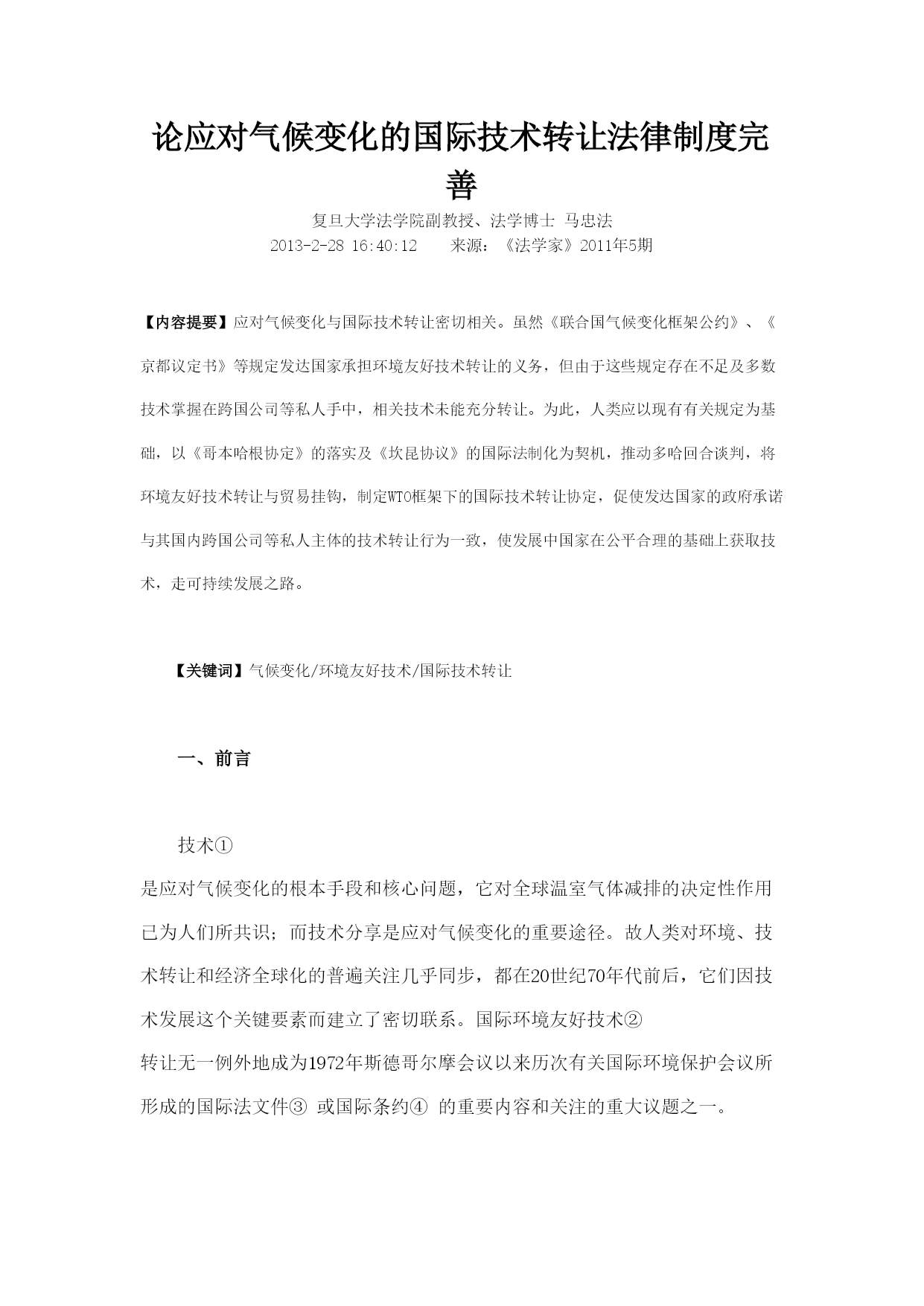 论应对气候变化的国际技术转让法律制度完善

复旦大学法学院副教授、法学博士 马忠法

2013-2-28 16:40:12　　来源：《法学家》2011年5期

【内容提要】应对气候变化与国际技术转让密切相关。虽然《联合国气候变化框架公约》、《京都议定书》等规定发达国家承担环境友好技术转让的义务，但由于这些规定存在不足及多数技术掌握在跨国公司等私人手中，相关技术未能充分转让。为此，人类应以现有有关规定为基础，以《哥本哈根协定》的落实及《坎昆协议》的国际法制化为契机，推动多哈回合谈判，将环境友好技术转让与贸易挂钩，制定WTO框架下的国际技术转让协定，促使发达国家的政府承诺与其国内跨国公司等私人主体的技术转让行为一致，使发展中国家在公平合理的基础上获取技术，走可持续发展之路。

【关键词】气候变化/环境友好技术/国际技术转让

一、前言

技术①

是应对气候变化的根本手段和核心问题，它对全球温室气体减排的决定性作用已为人们所共识；而技术分享是应对气候变化的重要途径。故人类对环境、技术转让和经济全球化的普遍关注几乎同步，都在20世纪70年代前后，它们因技术发展这个关键要素而建立了密切联系。国际环境友好技术②

转让无一例外地成为1972年斯德哥尔摩会议以来历次有关国际环境保护会议所形成的国际法文件③ 或国际条约④ 的重要内容和关注的重大议题之一。